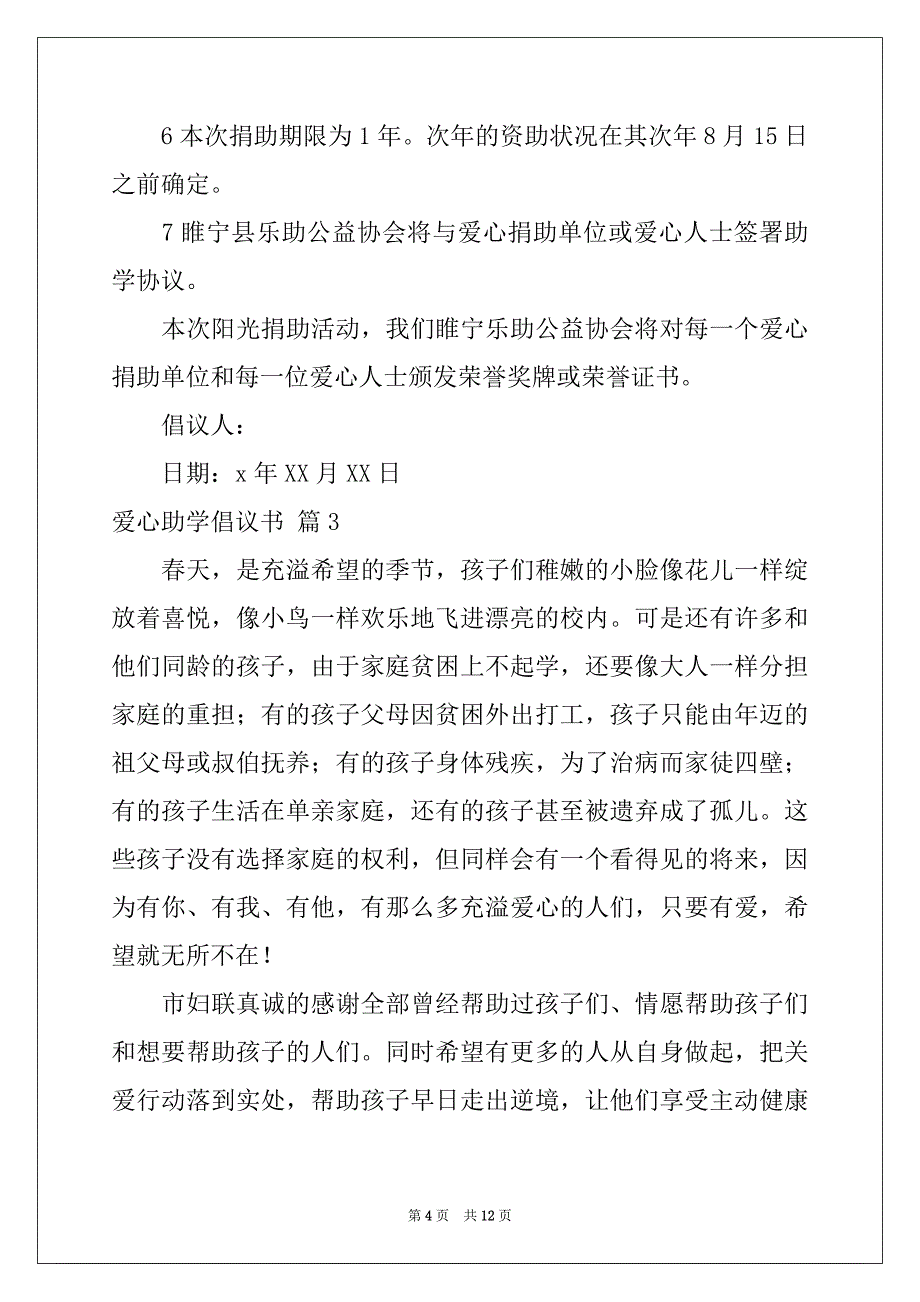 6 本次捐助期限为 1 年。次年的资助状况在其次年 8 月 15 日之前确定。

7 睢宁县乐助公益协会将与爱心捐助单位或爱心人士签署助学协议。

本次阳光捐助活动，我们睢宁乐助公益协会将对每一个爱心捐助单位和每一位爱心人士颁发荣誉奖牌或荣誉证书。

倡议人：

日期：x 年 XX 月 XX 日

爱心助学倡议书 篇 3

春天，是充溢希望的季节，孩子们稚嫩的小脸像花儿一样绽放着喜悦，像小鸟一样欢乐地飞进漂亮的校内。可是还有许多和他们同龄的孩子，由于家庭贫困上不起学，还要像大人一样分担家庭的重担；有的孩子父母因贫困外出打工，孩子只能由年迈的祖父母或叔伯抚养；有的孩子身体残疾，为了治病而家徒四壁；有的孩子生活在单亲家庭，还有的孩子甚至被遗弃成了孤儿。这些孩子没有选择家庭的权利，但同样会有一个看得见的将来，因为有你、有我、有他，有那么多充溢爱心的人们，只要有爱，希望就无所不在！

市妇联真诚的感谢全部曾经帮助过孩子们、情愿帮助孩子们和想要帮助孩子的人们。同时希望有更多的人从自身做起，把关爱行动落到实处，帮助孩子早日走出逆境，让他们享受主动健康

第 4 页 共 12 页